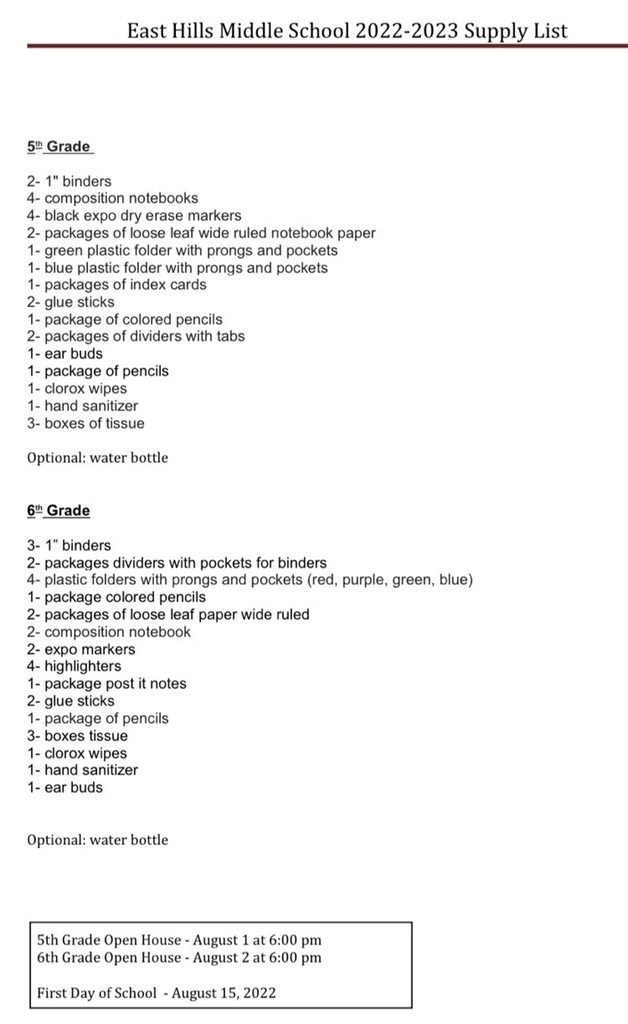 East Hills Middle School 2022-2023 Supply List

5th Grade

2- 1" binders
4- composition notebooks
4- black expo dry erase markers
2- packages of loose leaf wide ruled notebook paper
1- green plastic folder with prongs and pockets
1- blue plastic folder with prongs and pockets
1- packages of index cards
2- glue sticks
1- package of colored pencils
2- packages of dividers with tabs
1- ear buds
1- package of pencils
1- clorox wipes
1- hand sanitizer
3- boxes of tissue

Optional: water bottle

6th Grade

3- 1" binders
2- packages dividers with pockets for binders
4- plastic folders with prongs and pockets (red, purple, green, blue)
1- package colored pencils
2- packages of loose leaf paper wide ruled
2- composition notebook
2- expo markers
4- highlighters
1- package post it notes
2- glue sticks
1- package of pencils
3- boxes tissue
1- clorox wipes
1- hand sanitizer
1- ear buds

Optional: water bottle

5th Grade Open House - August 1 at 6:00 pm
6th Grade Open House - August 2 at 6:00 pm

First Day of School - August 15, 2022